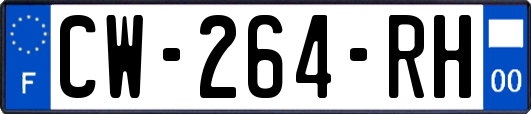 F
CW-264-RH
00